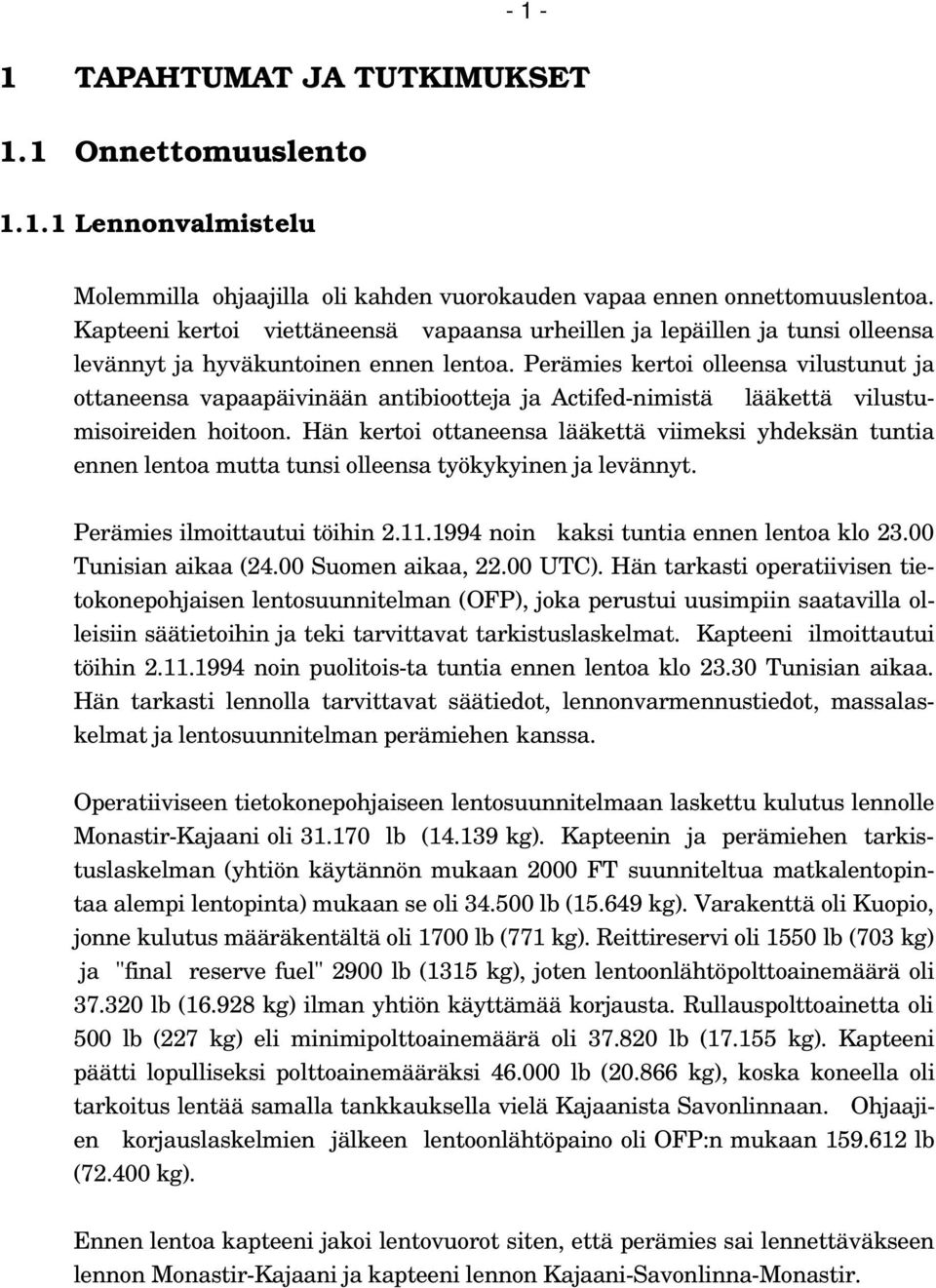 - 1 -

1 TAPAHTUMAT JA TUTKIMUKSET

1.1 Onnettomuuslento

1.1.1 Lennonvalmistelu

Molemmilla ohjaajilla oli kahden vuorokauden vapaa ennen onnettomuuslentoa. Kapteeni kertoi viettäneensä vapaansa urheillen ja lepäillen ja tunsi olleensa levännyt ja hyväkuntoinen ennen lentoa. Perämies kertoi olleensa vilustunut ja ottaneensa vapaapäivinään antibiootteja ja Actifed-nimistä lääkettä vilustumisoireiden hoitoon. Hän kertoi ottaneensa lääkettä viimeksi yhdeksän tuntia ennen lentoa mutta tunsi olleensa työkykyinen ja levännyt.

Perämies ilmoittautui töihin 2.11.1994 noin kaksi tuntia ennen lentoa klo 23.00 Tunisian aikaa (24.00 Suomen aikaa, 22.00 UTC). Hän tarkasti operatiivisen tietokonepohjaisen lentosuunnitelman (OFP), joka perustui uusimpiin saatavilla olleisiin säätietoihin ja teki tarvittavat tarkistuslaskelmat. Kapteeni ilmoittautui töihin 2.11.1994 noin puolitois-ta tuntia ennen lentoa klo 23.30 Tunisian aikaa. Hän tarkasti lennolla tarvittavat säätiedot, lennonvarmennustiedot, massalaskelmat ja lentosuunnitelman perämiehen kanssa.

Operatiiviseen tietokonepohjaiseen lentosuunnitelmaan laskettu kulutus lennolle Monastir-Kajaani oli 31.170 lb (14.139 kg). Kapteenin ja perämiehen tarkistuslaskelman (yhtiön käytännön mukaan 2000 FT suunniteltua matkalentopintaa alempi lentopinta) mukaan se oli 34.500 lb (15.649 kg). Varakenttä oli Kuopio, jonne kulutus määräkentältä oli 1700 lb (771 kg). Reittireservi oli 1550 lb (703 kg) ja "final reserve fuel" 2900 lb (1315 kg), joten lentoonlähtöpolttoainemäärä oli 37.320 lb (16.928 kg) ilman yhtiön käyttämää korjausta. Rullauspolttoainetta oli 500 lb (227 kg) eli minimipolttoainemäärä oli 37.820 lb (17.155 kg). Kapteeni päätti lopulliseksi polttoainemääräksi 46.000 lb (20.866 kg), koska koneella oli tarkoitus lentää samalla tankkauksella vielä Kajaanista Savonlinnaan. Ohjaajien korjauslaskelmien jälkeen lentoonlähtöpaino oli OFP:n mukaan 159.612 lb (72.400 kg).

Ennen lentoa kapteeni jakoi lentovuorot siten, että perämies sai lennettäväkseen lennon Monastir-Kajaani ja kapteeni lennon Kajaani-Savonlinna-Monastir.